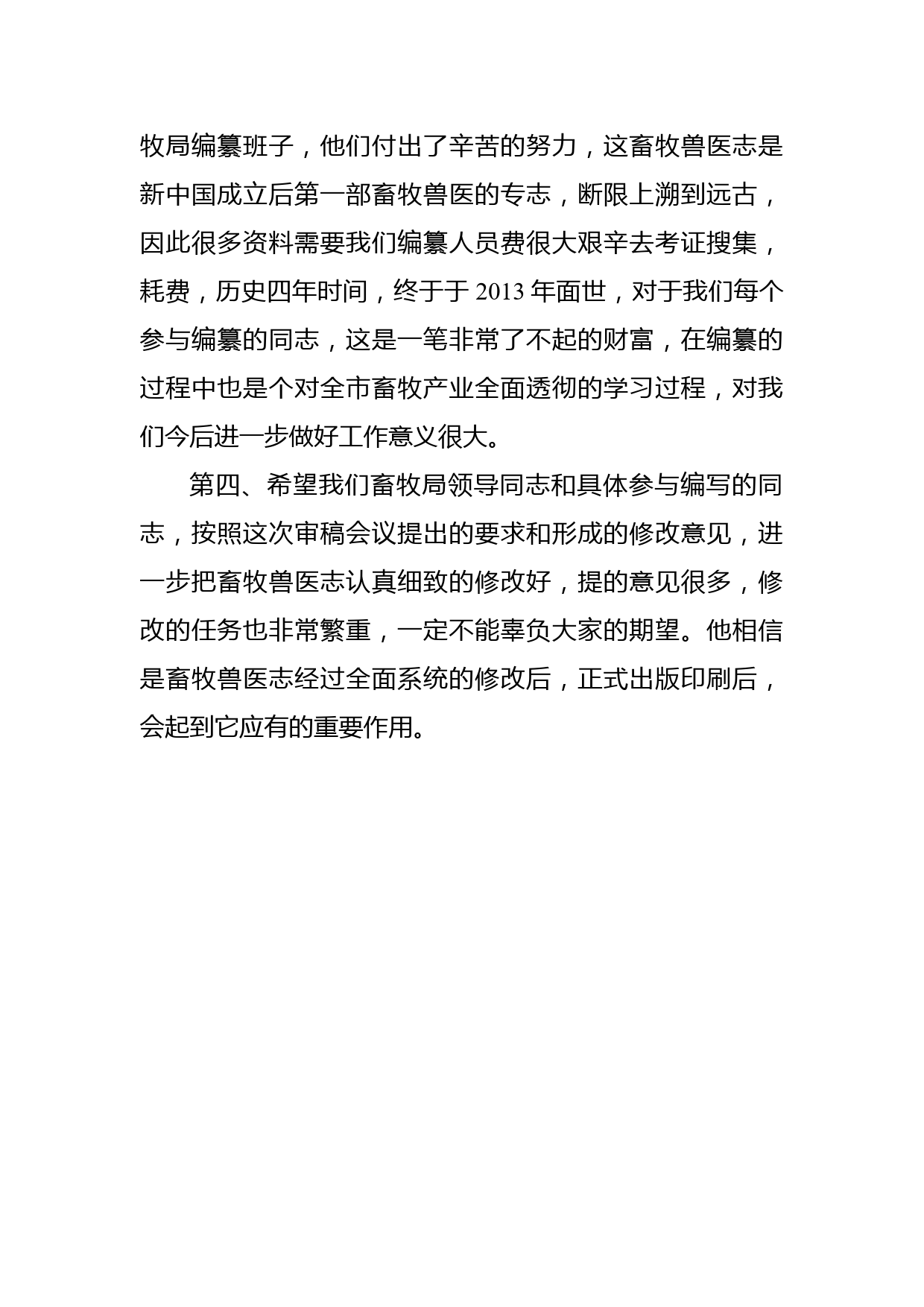 牧局编纂班子，他们付出了辛苦的努力，这畜牧兽医志是新中国成立后第一部畜牧兽医的专志，断限上溯到远古，因此很多资料需要我们编纂人员费很大艰辛去考证搜集，耗费，历史四年时间，终于于 2013 年面世，对于我们每个参与编纂的同志，这是一笔非常了不起的财富，在编纂的过程中也是个对全市畜牧产业全面透彻的学习过程，对我们今后进一步做好工作意义很大。

第四、希望我们畜牧局领导同志和具体参与编写的同志，按照这次审稿会议提出的要求和形成的修改意见，进一步把畜牧兽医志认真细致的修改好，提的意见很多，修改的任务也非常繁重，一定不能辜负大家的期望。他相信是畜牧兽医志经过全面系统的修改后，正式出版印刷后，会起到它应有的重要作用。